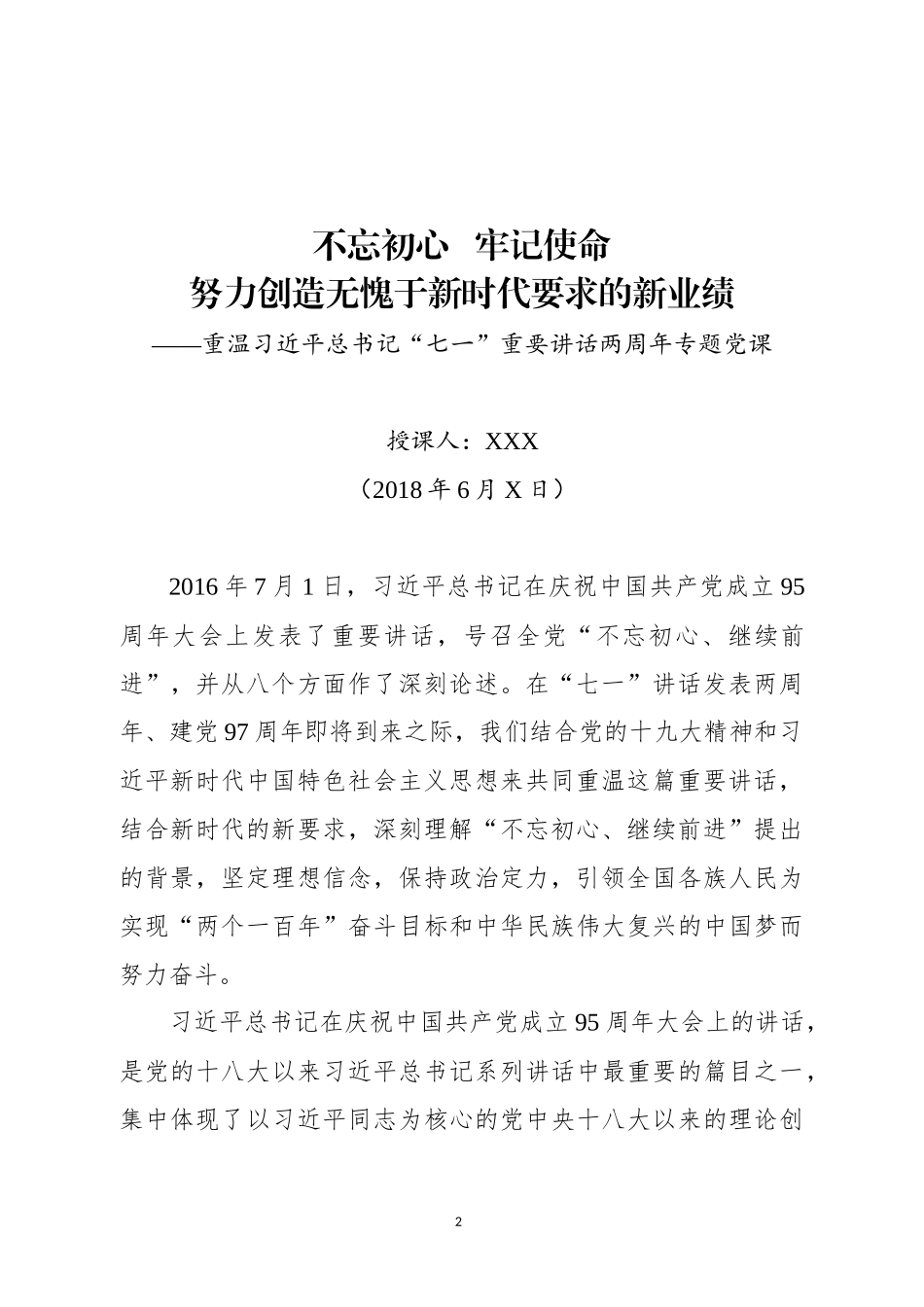 不忘初心　牢记使命
努力创造无愧于新时代要求的新业绩
——重温习近平总书记“七一”重要讲话两周年专题党课

授课人：XXX
（2018 年 6 月 X 日）

2016 年 7 月 1 日，习近平总书记在庆祝中国共产党成立 95 周年大会上发表了重要讲话，号召全党“不忘初心、继续前进”，并从八个方面作了深刻论述。在“七一”讲话发表两周年、建党 97 周年即将到来之际，我们结合党的十九大精神和习近平新时代中国特色社会主义思想来共同重温这篇重要讲话，结合新时代的新要求，深刻理解“不忘初心、继续前进”提出的背景，坚定理想信念，保持政治定力，引领全国各族人民为实现“两个一百年”奋斗目标和中华民族伟大复兴的中国梦而努力奋斗。

习近平总书记在庆祝中国共产党成立 95 周年大会上的讲话，是党的十八大以来习近平总书记系列讲话中最重要的篇目之一，集中体现了以习近平同志为核心的党中央十八大以来的理论创

2